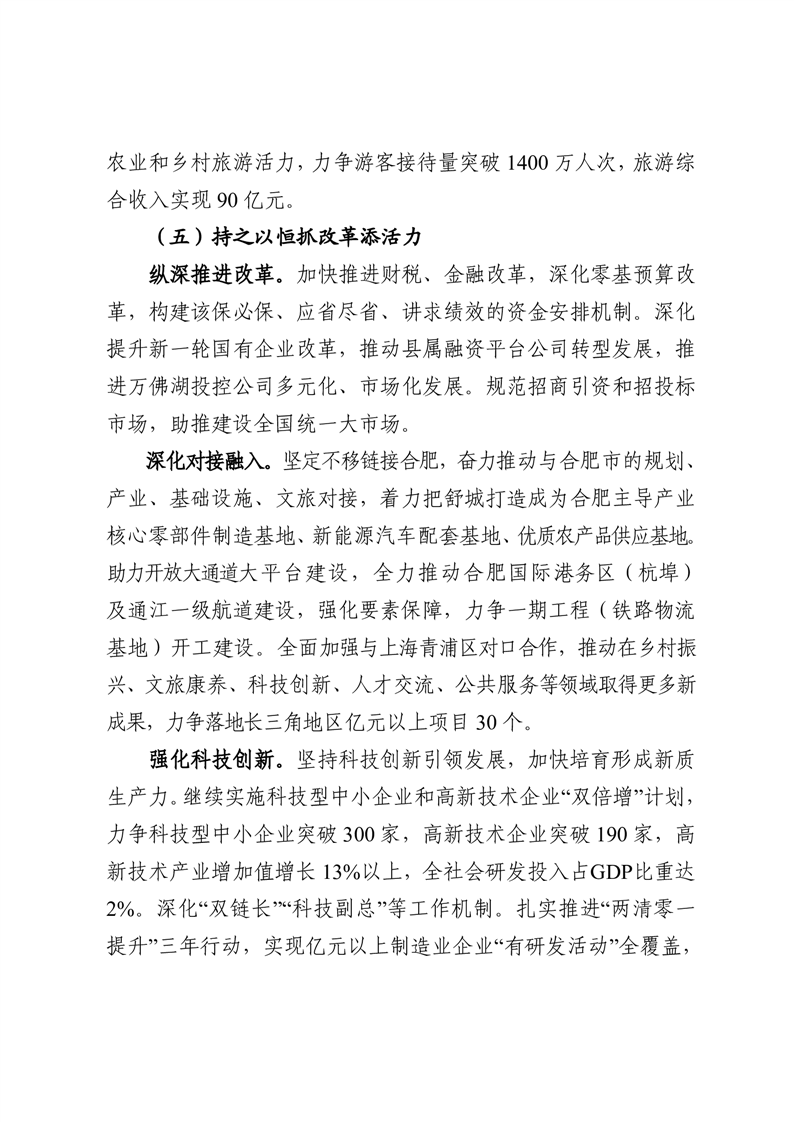 农业和乡村旅游活力，力争游客接待量突破 1400 万人次，旅游综合收入实现 90 亿元。

（五）持之以恒抓改革添活力

纵深推进改革。加快推进财税、金融改革，深化零基预算改革，构建该保必保、应省尽省、讲求绩效的资金安排机制。深化提升新一轮国有企业改革，推动县属融资平台公司转型发展，推进万佛湖投控公司多元化、市场化发展。规范招商引资和招投标市场，助推建设全国统一大市场。

深化对接融入。坚定不移链接合肥，奋力推动与合肥市的规划、产业、基础设施、文旅对接，着力把舒城打造成为合肥主导产业核心零部件制造基地、新能源汽车配套基地、优质农产品供应基地。助力开放大通道大平台建设，全力推动合肥国际港务区（杭埠）及通江一级航道建设，强化要素保障，力争一期工程（铁路物流基地）开工建设。全面加强与上海青浦区对口合作，推动在乡村振兴、文旅康养、科技创新、人才交流、公共服务等领域取得更多新成果，力争落地长三角地区亿元以上项目 30 个。

强化科技创新。坚持科技创新引领发展，加快培育形成新质生产力。继续实施科技型中小企业和高新技术企业“双倍增”计划，力争科技型中小企业突破 300 家，高新技术企业突破 190 家，高新技术产业增加值增长 13%以上，全社会研发投入占GDP比重达 2%。深化“双链长”“科技副总”等工作机制。扎实推进“两清零一提升”三年行动，实现亿元以上制造业企业“有研发活动”全覆盖，